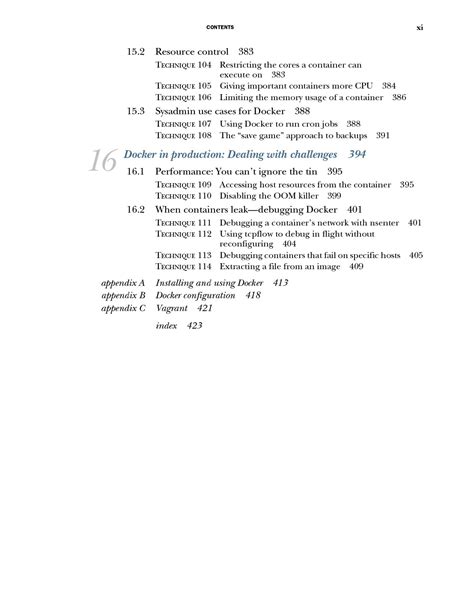 CONTENTS xi

15.2 Resource control 383

TECHNIQUE 104 Restricting the cores a container can execute on 383
TECHNIQUE 105 Giving important containers more CPU 384
TECHNIQUE 106 Limiting the memory usage of a container 386

15.3 Sysadmin use cases for Docker 388

TECHNIQUE 107 Using Docker to run cron jobs 388
TECHNIQUE 108 The "save game" approach to backups 391

16 Docker in production: Dealing with challenges 394

16.1 Performance: You can't ignore the tin 395

TECHNIQUE 109 Accessing host resources from the container 395
TECHNIQUE 110 Disabling the OOM killer 399

16.2 When containers leak—debugging Docker 401

TECHNIQUE 111 Debugging a container's network with nsenter 401
TECHNIQUE 112 Using tcpflow to debug in flight without reconfiguring 404
TECHNIQUE 113 Debugging containers that fail on specific hosts 405
TECHNIQUE 114 Extracting a file from an image 409

appendix A Installing and using Docker 413
appendix B Docker configuration 418
appendix C Vagrant 421

index 423